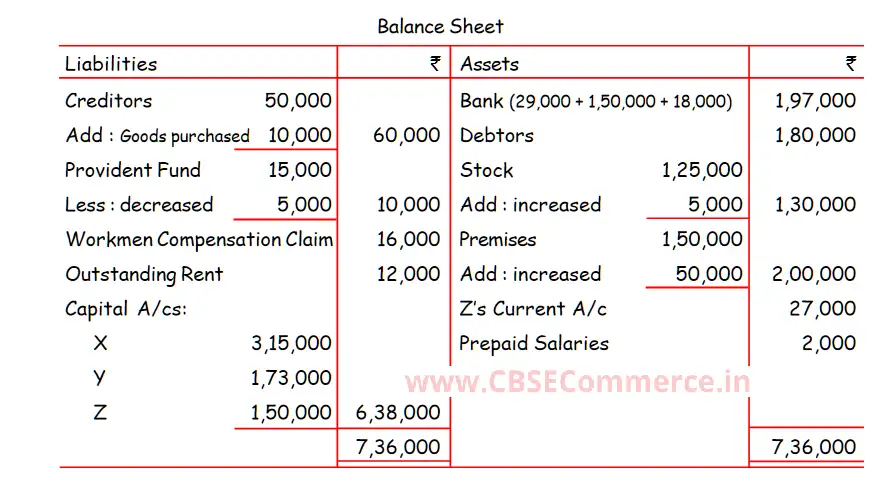 Balance Sheet

| Liabilities | | ₹ | Assets | | ₹ |
|---|---|---|---|---|---|
| Creditors | 50,000 | | Bank (29,000 + 1,50,000 + 18,000) | | 1,97,000 |
| Add : Goods purchased | 10,000 | 60,000 | Debtors | | 1,80,000 |
| Provident Fund | 15,000 | | Stock | 1,25,000 | |
| Less : decreased | 5,000 | 10,000 | Add : increased | 5,000 | 1,30,000 |
| Workmen Compensation Claim | | 16,000 | Premises | 1,50,000 | |
| Outstanding Rent | | 12,000 | Add : increased | 50,000 | 2,00,000 |
| Capital A/cs: | | | Z's Current A/c | | 27,000 |
| X | 3,15,000 | | Prepaid Salaries | | 2,000 |
| Y | 1,73,000 | | | | |
| Z | 1,50,000 | 6,38,000 | | | |
| | | 7,36,000 | | | 7,36,000 |

www.CBSECommerce.in